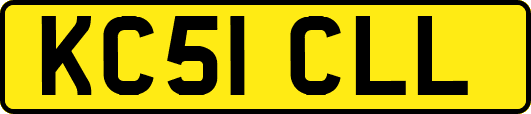 KC51 CLL